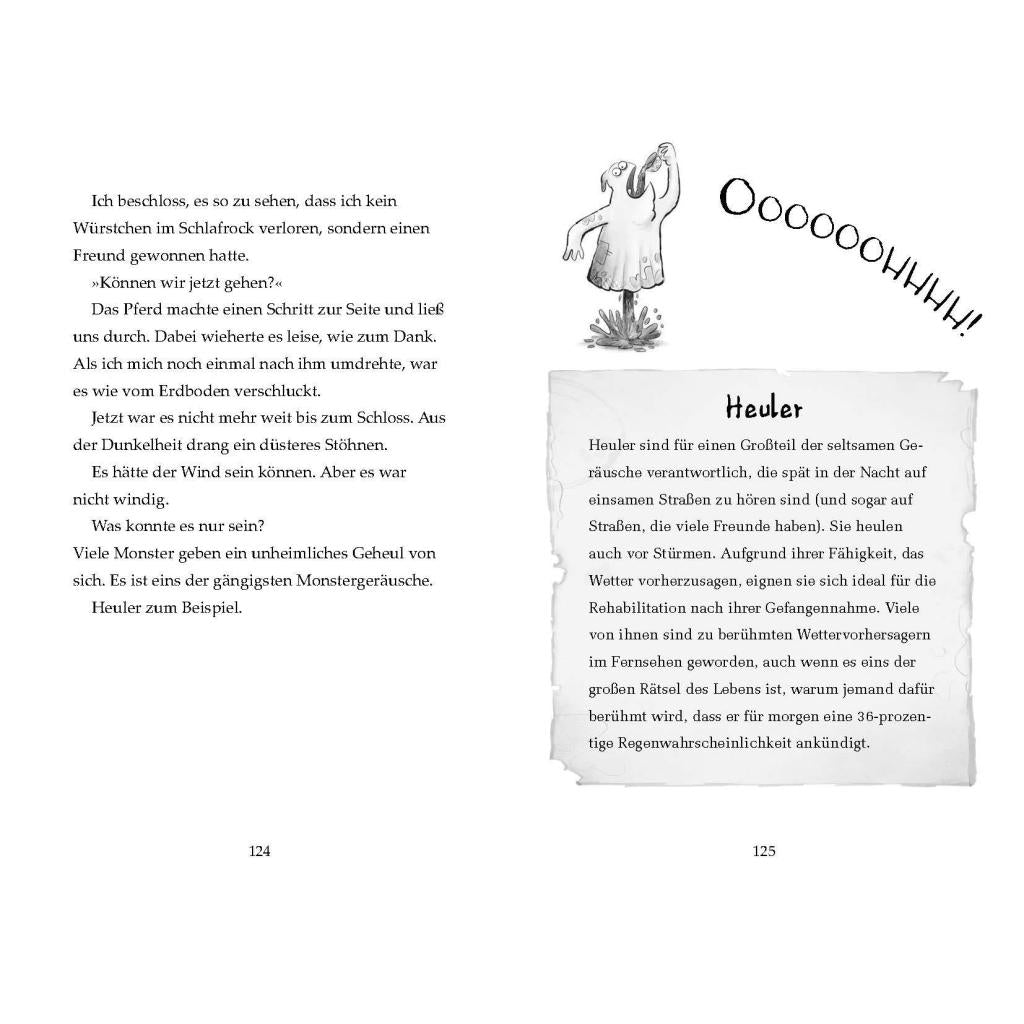 Ich beschloss, es so zu sehen, dass ich kein Würstchen im Schlafrock verloren, sondern einen Freund gewonnen hatte.

»Können wir jetzt gehen?«

Das Pferd machte einen Schritt zur Seite und ließ uns durch. Dabei wieherte es leise, wie zum Dank. Als ich mich noch einmal nach ihm umdrehte, war es wie vom Erdboden verschluckt.

Jetzt war es nicht mehr weit bis zum Schloss. Aus der Dunkelheit drang ein düsteres Stöhnen.

Es hätte der Wind sein können. Aber es war nicht windig.

Was konnte es nur sein?

Viele Monster geben ein unheimliches Geheul von sich. Es ist eins der gängigsten Monstergeräusche.

Heuler zum Beispiel.

124

OOOOOOHHHH!

Heuler

Heuler sind für einen Großteil der seltsamen Geräusche verantwortlich, die spät in der Nacht auf einsamen Straßen zu hören sind (und sogar auf Straßen, die viele Freunde haben). Sie heulen auch vor Stürmen. Aufgrund ihrer Fähigkeit, das Wetter vorherzusagen, eignen sie sich ideal für die Rehabilitation nach ihrer Gefangennahme. Viele von ihnen sind zu berühmten Wettervorhersagern im Fernsehen geworden, auch wenn es eins der großen Rätsel des Lebens ist, warum jemand dafür berühmt wird, dass er für morgen eine 36-prozentige Regenwahrscheinlichkeit ankündigt.

125